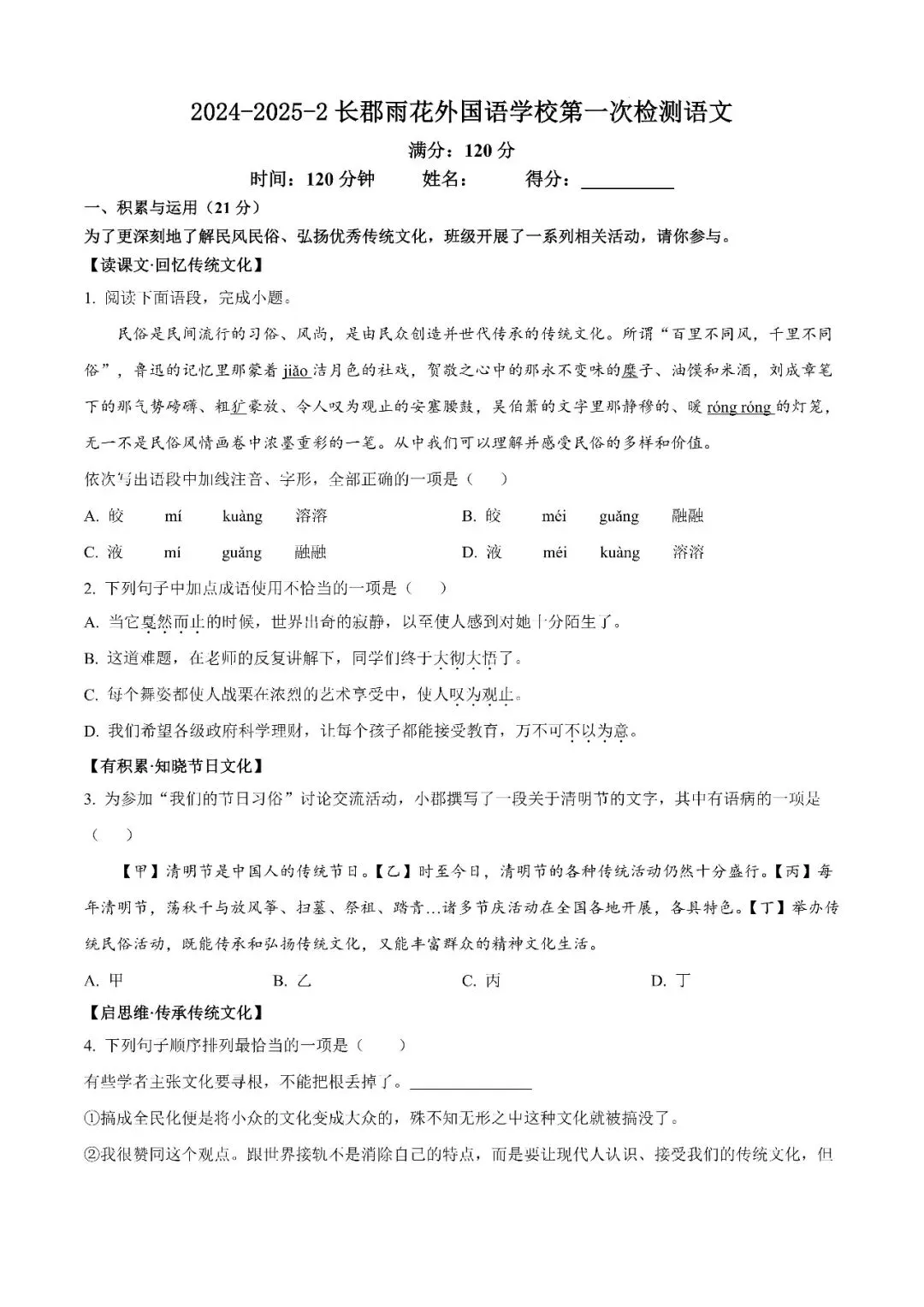 2024-2025-2 长郡雨花外国语学校第一次检测语文

满分：120 分

时间：120 分钟　　姓名：　　得分：__________

一、积累与运用（21 分）

为了更深刻地了解民风民俗、弘扬优秀传统文化，班级开展了一系列相关活动，请你参与。

【读课文·回忆传统文化】

1. 阅读下面语段，完成小题。

民俗是民间流行的习俗、风尚，是由民众创造并世代传承的传统文化。所谓“百里不同风，千里不同俗”，鲁迅的记忆里那蒙着 jiǎo 洁月色的社戏，贺敬之心中的那永不变味的糜子、油馍和米酒，刘成章笔下的那气势磅礴、粗犷豪放、令人叹为观止的安塞腰鼓，吴伯箫的文字里那静穆的、暖 róng róng 的灯笼，无一不是民俗风情画卷中浓墨重彩的一笔。从中我们可以理解并感受民俗的多样和价值。

依次写出语段中加线注音、字形，全部正确的一项是（　）

A. 皎　mí　kuàng　溶溶　　B. 皎　méi　guǎng　融融

C. 液　mí　guǎng　融融　　D. 液　méi　kuàng　溶溶

2. 下列句子中加点成语使用不恰当的一项是（　）

A. 当它戛然而止的时候，世界出奇的寂静，以至使人感到对她十分陌生了。

B. 这道难题，在老师的反复讲解下，同学们终于大彻大悟了。

C. 每个舞姿都使人战栗在浓烈的艺术享受中，使人叹为观止。

D. 我们希望各级政府科学理财，让每个孩子都能接受教育，万不可不以为意。

【有积累·知晓节日文化】

3. 为参加“我们的节日习俗”讨论交流活动，小郡撰写了一段关于清明节的文字，其中有语病的一项是（　）

【甲】清明节是中国人的传统节日。【乙】时至今日，清明节的各种传统活动仍然十分盛行。【丙】每年清明节，荡秋千与放风筝、扫墓、祭祖、踏青…诸多节庆活动在全国各地开展，各具特色。【丁】举办传统民俗活动，既能传承和弘扬传统文化，又能丰富群众的精神文化生活。

A. 甲　　B. 乙　　C. 丙　　D. 丁

【启思维·传承传统文化】

4. 下列句子顺序排列最恰当的一项是（　）

有些学者主张文化要寻根，不能把根丢掉了。______________

①搞成全民化便是将小众的文化变成大众的，殊不知无形之中这种文化就被搞没了。

②我很赞同这个观点。跟世界接轨不是消除自己的特点，而是要让现代人认识、接受我们的传统文化，但